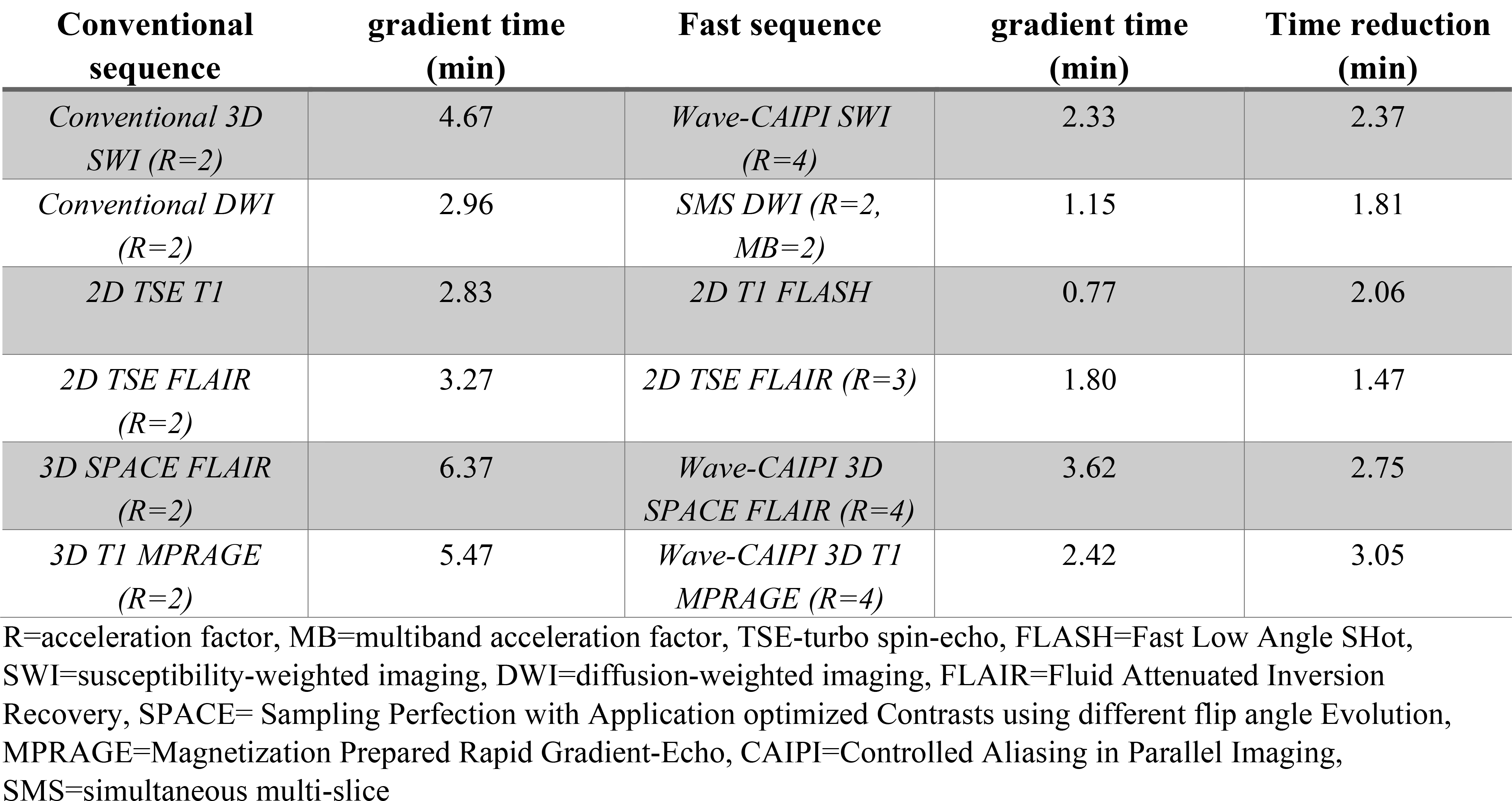 | Conventional sequence | gradient time (min) | Fast sequence | gradient time (min) | Time reduction (min) |
|---|---|---|---|---|
| Conventional 3D SWI (R=2) | 4.67 | Wave-CAIPI SWI (R=4) | 2.33 | 2.37 |
| Conventional DWI (R=2) | 2.96 | SMS DWI (R=2, MB=2) | 1.15 | 1.81 |
| 2D TSE T1 | 2.83 | 2D T1 FLASH | 0.77 | 2.06 |
| 2D TSE FLAIR (R=2) | 3.27 | 2D TSE FLAIR (R=3) | 1.80 | 1.47 |
| 3D SPACE FLAIR (R=2) | 6.37 | Wave-CAIPI 3D SPACE FLAIR (R=4) | 3.62 | 2.75 |
| 3D T1 MPRAGE (R=2) | 5.47 | Wave-CAIPI 3D T1 MPRAGE (R=4) | 2.42 | 3.05 |

R=acceleration factor, MB=multiband acceleration factor, TSE-turbo spin-echo, FLASH=Fast Low Angle SHot, SWI=susceptibility-weighted imaging, DWI=diffusion-weighted imaging, FLAIR=Fluid Attenuated Inversion Recovery, SPACE= Sampling Perfection with Application optimized Contrasts using different flip angle Evolution, MPRAGE=Magnetization Prepared Rapid Gradient-Echo, CAIPI=Controlled Aliasing in Parallel Imaging, SMS=simultaneous multi-slice